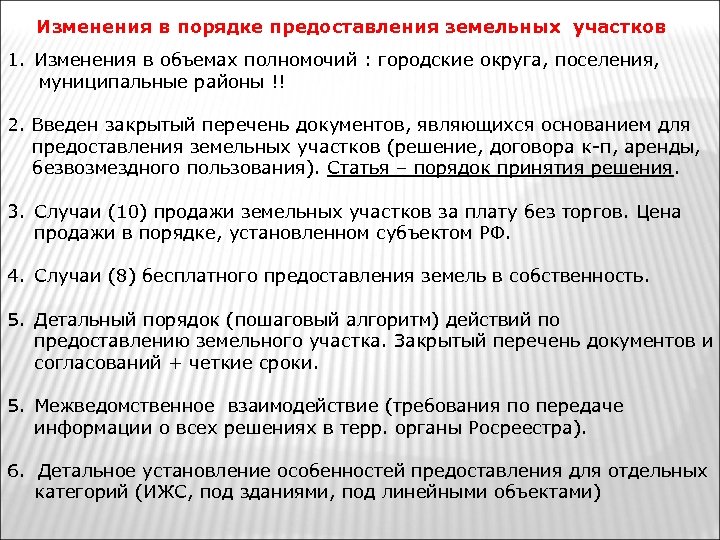 Изменения в порядке предоставления земельных участков

1. Изменения в объемах полномочий : городские округа, поселения, муниципальные районы !!

2. Введен закрытый перечень документов, являющихся основанием для предоставления земельных участков (решение, договора к-п, аренды, безвозмездного пользования). Статья – порядок принятия решения.

3. Случаи (10) продажи земельных участков за плату без торгов. Цена продажи в порядке, установленном субъектом РФ.

4. Случаи (8) бесплатного предоставления земель в собственность.

5. Детальный порядок (пошаговый алгоритм) действий по предоставлению земельного участка. Закрытый перечень документов и согласований + четкие сроки.

5. Межведомственное взаимодействие (требования по передаче информации о всех решениях в терр. органы Росреестра).

6. Детальное установление особенностей предоставления для отдельных категорий (ИЖС, под зданиями, под линейными объектами)